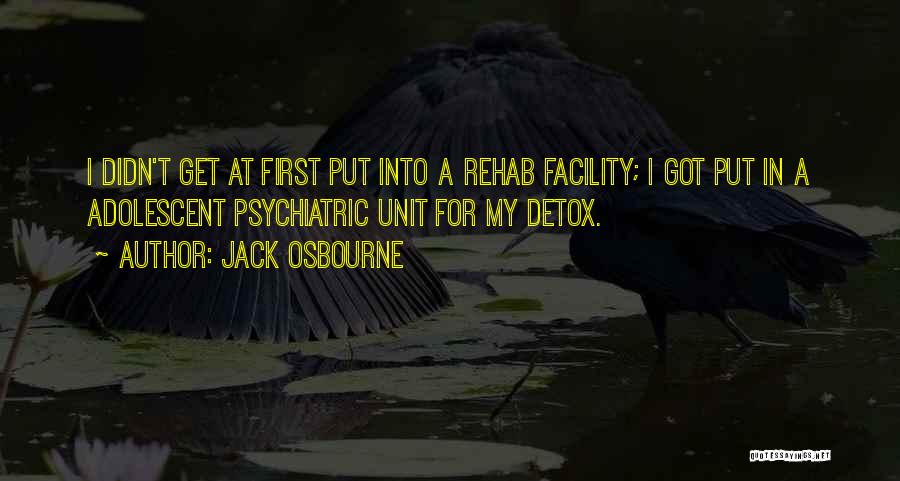 I DIDN'T GET AT FIRST PUT INTO A REHAB FACILITY; I GOT PUT IN A ADOLESCENT PSYCHIATRIC UNIT FOR MY DETOX.

~ AUTHOR: JACK OSBOURNE

QUOTESSAYINGS.NET